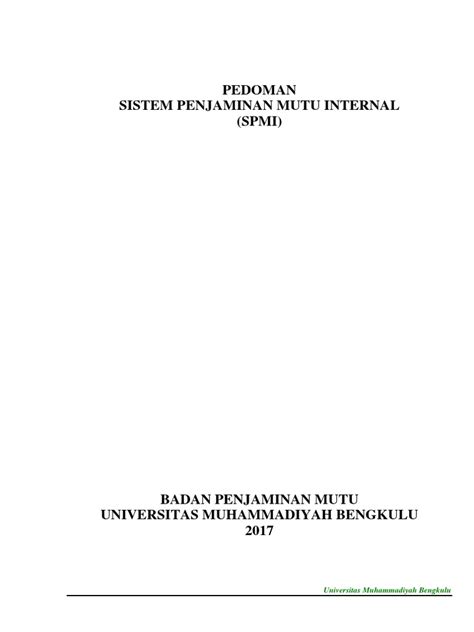 PEDOMAN
SISTEM PENJAMINAN MUTU INTERNAL
(SPMI)

BADAN PENJAMINAN MUTU
UNIVERSITAS MUHAMMADIYAH BENGKULU
2017

Universitas Muhammadiyah Bengkulu